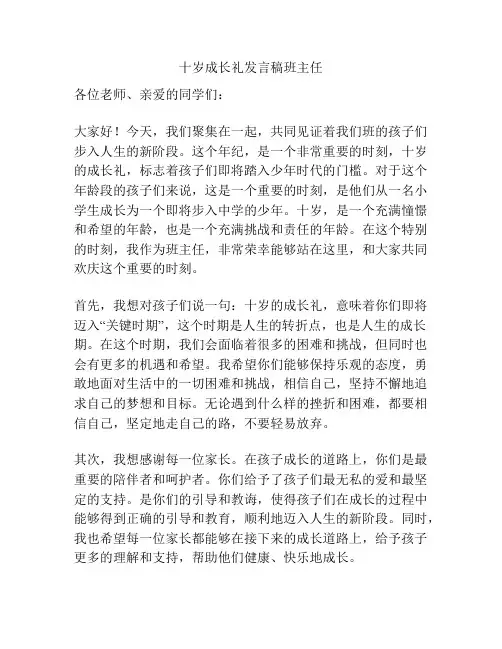 十岁成长礼发言稿班主任

各位老师、亲爱的同学们：

大家好！今天，我们聚集在一起，共同见证着我们班的孩子们步入人生的新阶段。这个年纪，是一个非常重要的时刻，十岁的成长礼，标志着孩子们即将踏入少年时代的门槛。对于这个年龄段的孩子们来说，这是一个重要的时刻，是他们从一名小学生成长为一个即将步入中学的少年。十岁，是一个充满憧憬和希望的年龄，也是一个充满挑战和责任的年龄。在这个特别的时刻，我作为班主任，非常荣幸能够站在这里，和大家共同欢庆这个重要的时刻。

首先，我想对孩子们说一句：十岁的成长礼，意味着你们即将迈入“关键时期”，这个时期是人生的转折点，也是人生的成长期。在这个时期，我们会面临着很多的困难和挑战，但同时也会有更多的机遇和希望。我希望你们能够保持乐观的态度，勇敢地面对生活中的一切困难和挑战，相信自己，坚持不懈地追求自己的梦想和目标。无论遇到什么样的挫折和困难，都要相信自己，坚定地走自己的路，不要轻易放弃。

其次，我想感谢每一位家长。在孩子成长的道路上，你们是最重要的陪伴者和呵护者。你们给予了孩子们最无私的爱和最坚定的支持。是你们的引导和教诲，使得孩子们在成长的过程中能够得到正确的引导和教育，顺利地迈入人生的新阶段。同时，我也希望每一位家长都能够在接下来的成长道路上，给予孩子更多的理解和支持，帮助他们健康、快乐地成长。